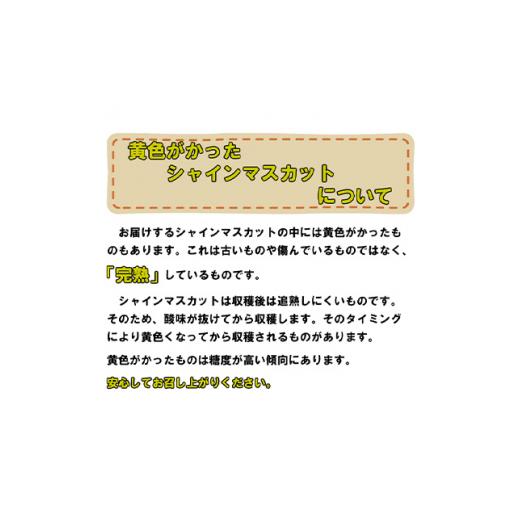 黄色がかった
シャインマスカット
について

お届けするシャインマスカットの中には黄色がかったものもあります。これは古いものや傷んでいるものではなく、「完熟」しているものです。

シャインマスカットは収穫後は追熟しにくいものです。そのため、酸味が抜けてから収穫します。そのタイミングにより黄色くなってから収穫されるものがあります。

黄色がかったものは糖度が高い傾向にあります。

安心してお召し上がりください。